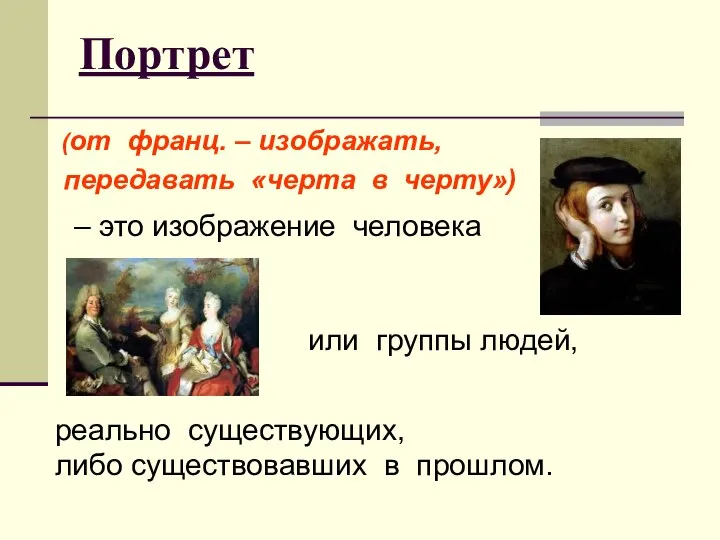 Портрет

(от франц. – изображать, передавать «черта в черту»)

– это изображение человека

или группы людей,

реально существующих, либо существовавших в прошлом.